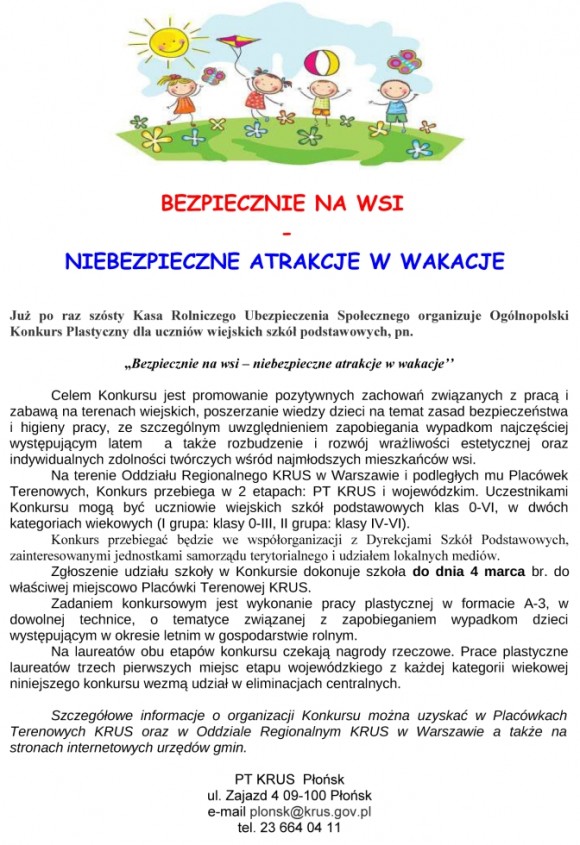 BEZPIECZNIE NA WSI
-
NIEBEZPIECZNE ATRAKCJE W WAKACJE

Już po raz szósty Kasa Rolniczego Ubezpieczenia Społecznego organizuje Ogólnopolski Konkurs Plastyczny dla uczniów wiejskich szkół podstawowych, pn.

„Bezpiecznie na wsi – niebezpieczne atrakcje w wakacje''

Celem Konkursu jest promowanie pozytywnych zachowań związanych z pracą i zabawą na terenach wiejskich, poszerzanie wiedzy dzieci na temat zasad bezpieczeństwa i higieny pracy, ze szczególnym uwzględnieniem zapobiegania wypadkom najczęściej występującym latem a także rozbudzenie i rozwój wrażliwości estetycznej oraz indywidualnych zdolności twórczych wśród najmłodszych mieszkańców wsi.

Na terenie Oddziału Regionalnego KRUS w Warszawie i podległych mu Placówek Terenowych, Konkurs przebiega w 2 etapach: PT KRUS i wojewódzkim. Uczestnikami Konkursu mogą być uczniowie wiejskich szkół podstawowych klas 0-VI, w dwóch kategoriach wiekowych (I grupa: klasy 0-III, II grupa: klasy IV-VI).

Konkurs przebiegać będzie we współorganizacji z Dyrekcjami Szkół Podstawowych, zainteresowanymi jednostkami samorządu terytorialnego i udziałem lokalnych mediów.

Zgłoszenie udziału szkoły w Konkursie dokonuje szkoła do dnia 4 marca br. do właściwej miejscowo Placówki Terenowej KRUS.

Zadaniem konkursowym jest wykonanie pracy plastycznej w formacie A-3, w dowolnej technice, o tematyce związanej z zapobieganiem wypadkom dzieci występującym w okresie letnim w gospodarstwie rolnym.

Na laureatów obu etapów konkursu czekają nagrody rzeczowe. Prace plastyczne laureatów trzech pierwszych miejsc etapu wojewódzkiego z każdej kategorii wiekowej niniejszego konkursu wezmą udział w eliminacjach centralnych.

Szczegółowe informacje o organizacji Konkursu można uzyskać w Placówkach Terenowych KRUS oraz w Oddziale Regionalnym KRUS w Warszawie a także na stronach internetowych urzędów gmin.

PT KRUS Płońsk
ul. Zajazd 4 09-100 Płońsk
e-mail plonsk@krus.gov.pl
tel. 23 664 04 11